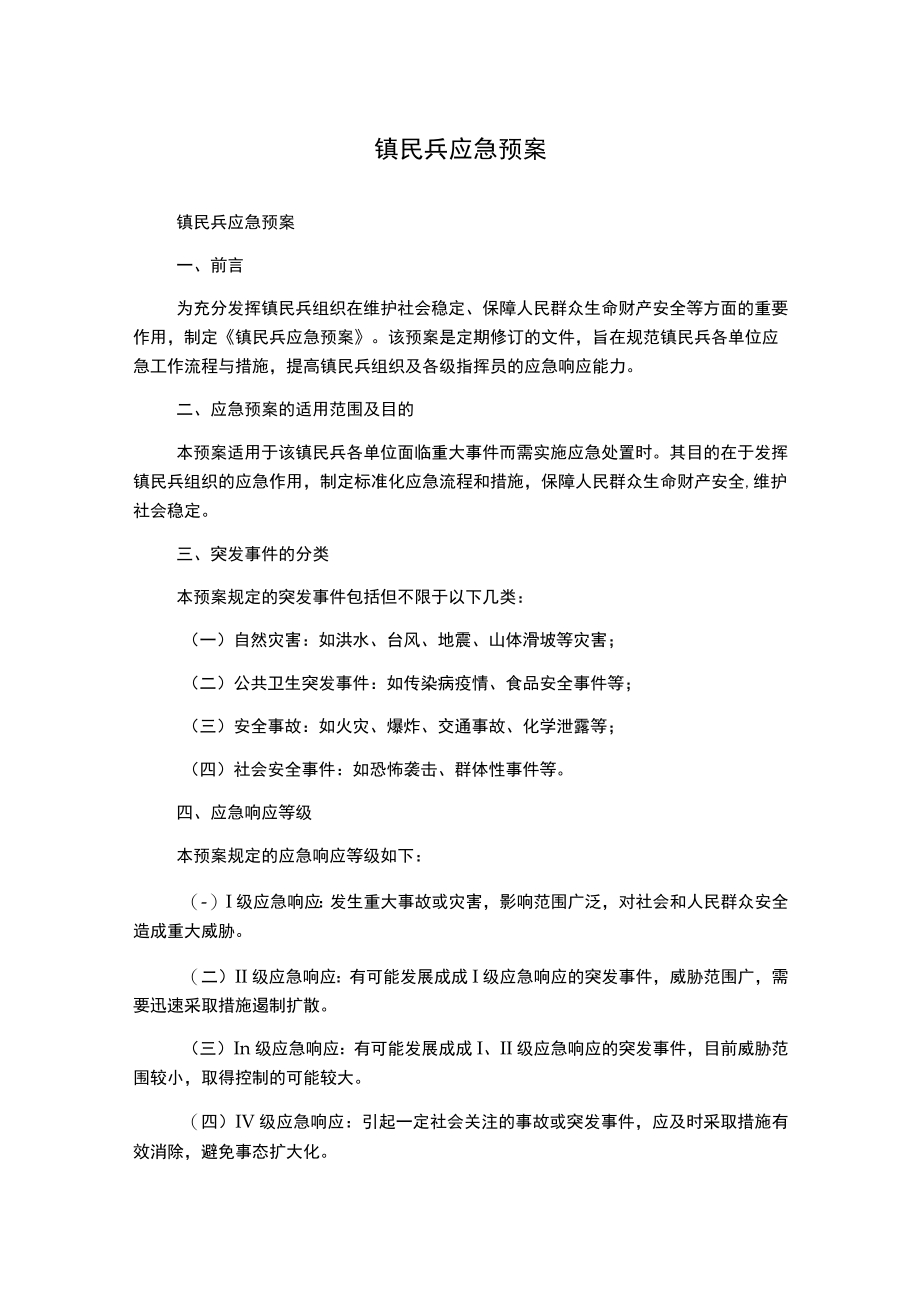 镇民兵应急预案

镇民兵应急预案

一、前言

为充分发挥镇民兵组织在维护社会稳定、保障人民群众生命财产安全等方面的重要作用，制定《镇民兵应急预案》。该预案是定期修订的文件，旨在规范镇民兵各单位应急工作流程与措施，提高镇民兵组织及各级指挥员的应急响应能力。

二、应急预案的适用范围及目的

本预案适用于该镇民兵各单位面临重大事件而需实施应急处置时。其目的在于发挥镇民兵组织的应急作用，制定标准化应急流程和措施，保障人民群众生命财产安全,维护社会稳定。

三、突发事件的分类

本预案规定的突发事件包括但不限于以下几类：

（一）自然灾害：如洪水、台风、地震、山体滑坡等灾害；

（二）公共卫生突发事件：如传染病疫情、食品安全事件等；

（三）安全事故：如火灾、爆炸、交通事故、化学泄露等；

（四）社会安全事件：如恐怖袭击、群体性事件等。

四、应急响应等级

本预案规定的应急响应等级如下：

（-）I级应急响应：发生重大事故或灾害，影响范围广泛，对社会和人民群众安全造成重大威胁。

（二）II级应急响应：有可能发展成成I级应急响应的突发事件，威胁范围广，需要迅速采取措施遏制扩散。

（三）In级应急响应：有可能发展成成I、II级应急响应的突发事件，目前威胁范围较小，取得控制的可能较大。

（四）IV级应急响应：引起一定社会关注的事故或突发事件，应及时采取措施有效消除，避免事态扩大化。